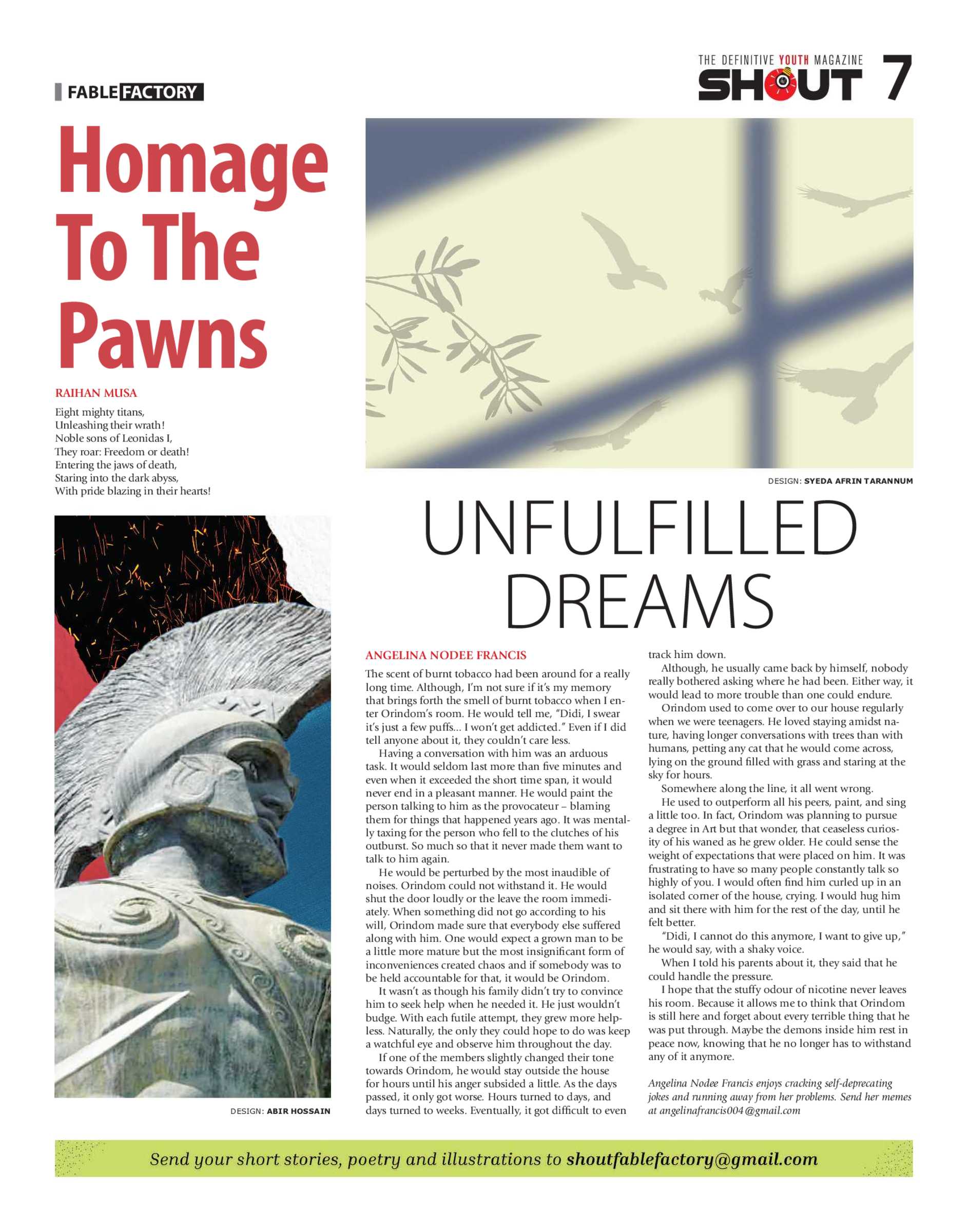 FABLE FACTORY

THE DEFINITIVE YOUTH MAGAZINE
SHOUT 7

Homage To The Pawns

RAIHAN MUSA

Eight mighty titans,
Unleashing their wrath!
Noble sons of Leonidas I,
They roar: Freedom or death!
Entering the jaws of death,
Staring into the dark abyss,
With pride blazing in their hearts!

DESIGN: ABIR HOSSAIN

DESIGN: SYEDA AFRIN TARANNUM

UNFULFILLED DREAMS

ANGELINA NODEE FRANCIS

The scent of burnt tobacco had been around for a really long time. Although, I'm not sure if it's my memory that brings forth the smell of burnt tobacco when I enter Orindom's room. He would tell me, "Didi, I swear it's just a few puffs... I won't get addicted." Even if I did tell anyone about it, they couldn't care less.

Having a conversation with him was an arduous task. It would seldom last more than five minutes and even when it exceeded the short time span, it would never end in a pleasant manner. He would paint the person talking to him as the provocateur – blaming them for things that happened years ago. It was mentally taxing for the person who fell to the clutches of his outburst. So much so that it never made them want to talk to him again.

He would be perturbed by the most inaudible of noises. Orindom could not withstand it. He would shut the door loudly or the leave the room immediately. When something did not go according to his will, Orindom made sure that everybody else suffered along with him. One would expect a grown man to be a little more mature but the most insignificant form of inconveniences created chaos and if somebody was to be held accountable for that, it would be Orindom.

It wasn't as though his family didn't try to convince him to seek help when he needed it. He just wouldn't budge. With each futile attempt, they grew more helpless. Naturally, the only they could hope to do was keep a watchful eye and observe him throughout the day.

If one of the members slightly changed their tone towards Orindom, he would stay outside the house for hours until his anger subsided a little. As the days passed, it only got worse. Hours turned to days, and days turned to weeks. Eventually, it got difficult to even track him down.

Although, he usually came back by himself, nobody really bothered asking where he had been. Either way, it would lead to more trouble than one could endure.

Orindom used to come over to our house regularly when we were teenagers. He loved staying amidst nature, having longer conversations with trees than with humans, petting any cat that he would come across, lying on the ground filled with grass and staring at the sky for hours.

Somewhere along the line, it all went wrong.

He used to outperform all his peers, paint, and sing a little too. In fact, Orindom was planning to pursue a degree in Art but that wonder, that ceaseless curiosity of his waned as he grew older. He could sense the weight of expectations that were placed on him. It was frustrating to have so many people constantly talk so highly of you. I would often find him curled up in an isolated corner of the house, crying. I would hug him and sit there with him for the rest of the day, until he felt better.

"Didi, I cannot do this anymore, I want to give up," he would say, with a shaky voice.

When I told his parents about it, they said that he could handle the pressure.

I hope that the stuffy odour of nicotine never leaves his room. Because it allows me to think that Orindom is still here and forget about every terrible thing that he was put through. Maybe the demons inside him rest in peace now, knowing that he no longer has to withstand any of it anymore.

Angelina Nodee Francis enjoys cracking self-deprecating jokes and running away from her problems. Send her memes at angelinafrancis004@gmail.com

Send your short stories, poetry and illustrations to shoutfablefactory@gmail.com